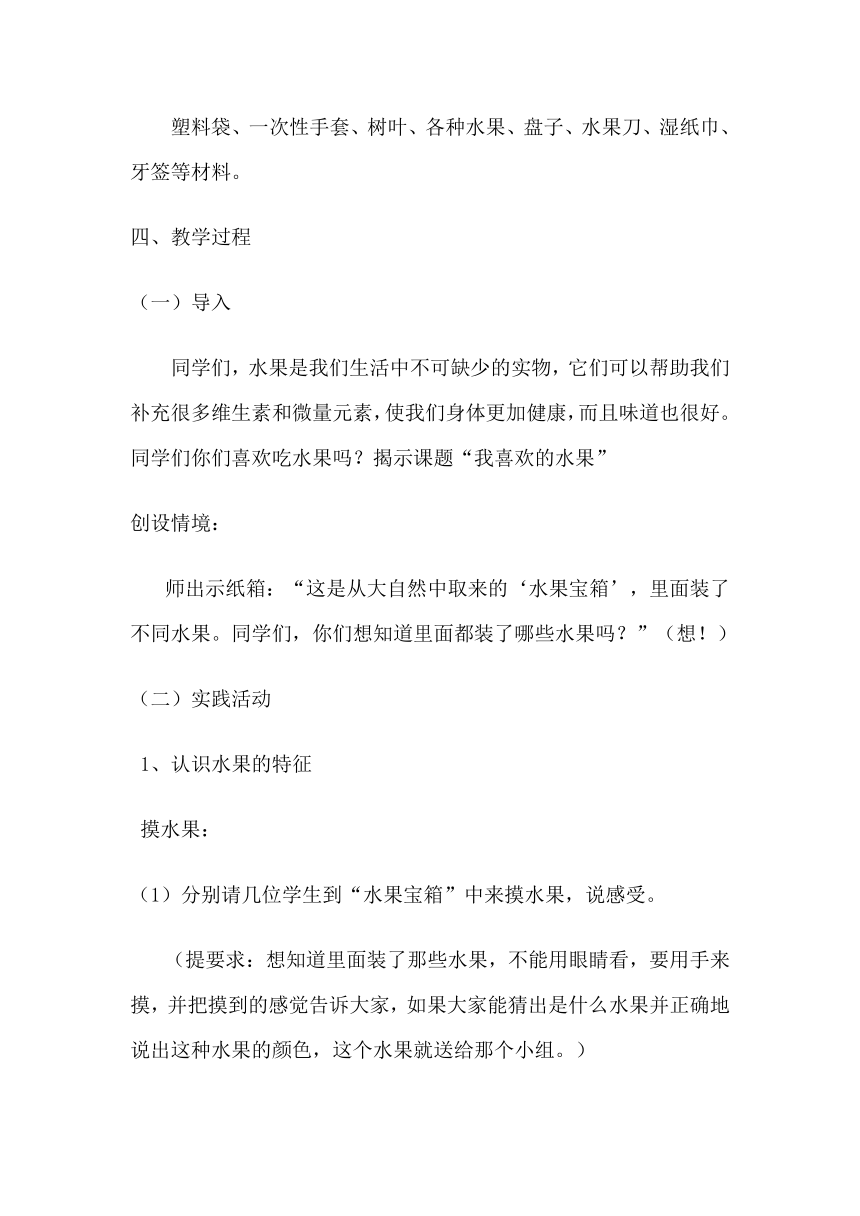 塑料袋、一次性手套、树叶、各种水果、盘子、水果刀、湿纸巾、牙签等材料。

四、教学过程

（一）导入

同学们，水果是我们生活中不可缺少的实物，它们可以帮助我们补充很多维生素和微量元素，使我们身体更加健康，而且味道也很好。同学们你们喜欢吃水果吗？揭示课题“我喜欢的水果”

创设情境：

师出示纸箱：“这是从大自然中取来的‘水果宝箱’，里面装了不同水果。同学们，你们想知道里面都装了哪些水果吗？”（想！）

（二）实践活动

1、认识水果的特征

摸水果：

（1）分别请几位学生到“水果宝箱”中来摸水果，说感受。

（提要求：想知道里面装了那些水果，不能用眼睛看，要用手来摸，并把摸到的感觉告诉大家，如果大家能猜出是什么水果并正确地说出这种水果的颜色，这个水果就送给那个小组。）